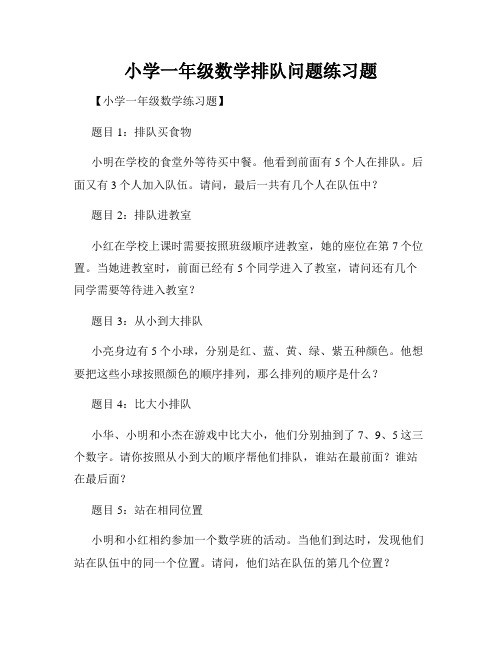 小学一年级数学排队问题练习题

【小学一年级数学练习题】

题目 1：排队买食物

小明在学校的食堂外等待买中餐。他看到前面有 5 个人在排队。后面又有 3 个人加入队伍。请问，最后一共有几个人在队伍中？

题目 2：排队进教室

小红在学校上课时需要按照班级顺序进教室，她的座位在第 7 个位置。当她进教室时，前面已经有 5 个同学进入了教室，请问还有几个同学需要等待进入教室？

题目 3：从小到大排队

小亮身边有 5 个小球，分别是红、蓝、黄、绿、紫五种颜色。他想要把这些小球按照颜色的顺序排列，那么排列的顺序是什么？

题目 4：比大小排队

小华、小明和小杰在游戏中比大小，他们分别抽到了 7、9、5 这三个数字。请你按照从小到大的顺序帮他们排队，谁站在最前面？谁站在最后面？

题目 5：站在相同位置

小明和小红相约参加一个数学班的活动。当他们到达时，发现他们站在队伍中的同一个位置。请问，他们站在队伍的第几个位置？